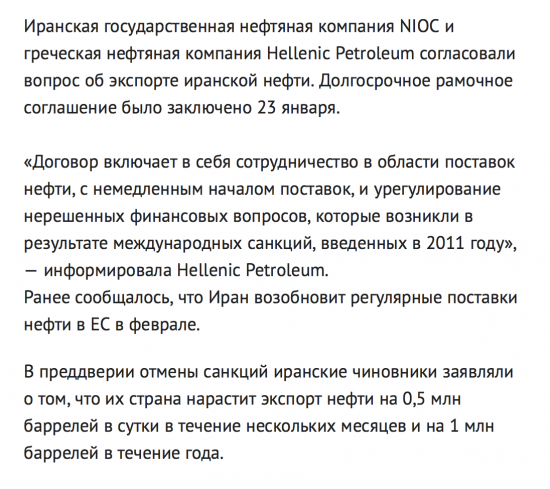 Иранская государственная нефтяная компания NIOC и греческая нефтяная компания Hellenic Petroleum согласовали вопрос об экспорте иранской нефти. Долгосрочное рамочное соглашение было заключено 23 января.

«Договор включает в себя сотрудничество в области поставок нефти, с немедленным началом поставок, и урегулирование нерешенных финансовых вопросов, которые возникли в результате международных санкций, введенных в 2011 году», — информировала Hellenic Petroleum.
Ранее сообщалось, что Иран возобновит регулярные поставки нефти в ЕС в феврале.

В преддверии отмены санкций иранские чиновники заявляли о том, что их страна нарастит экспорт нефти на 0,5 млн баррелей в сутки в течение нескольких месяцев и на 1 млн баррелей в течение года.